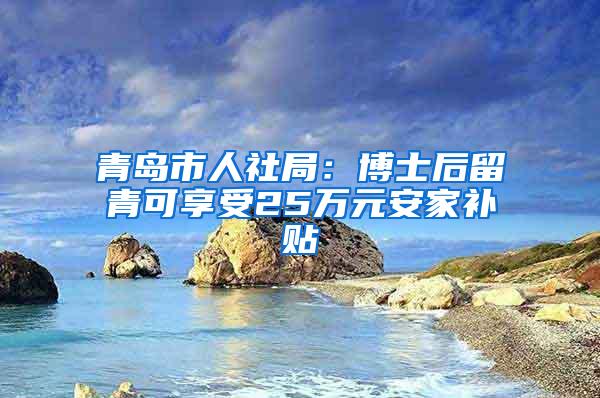 青岛市人社局：博士后留青可享受25万元安家补贴